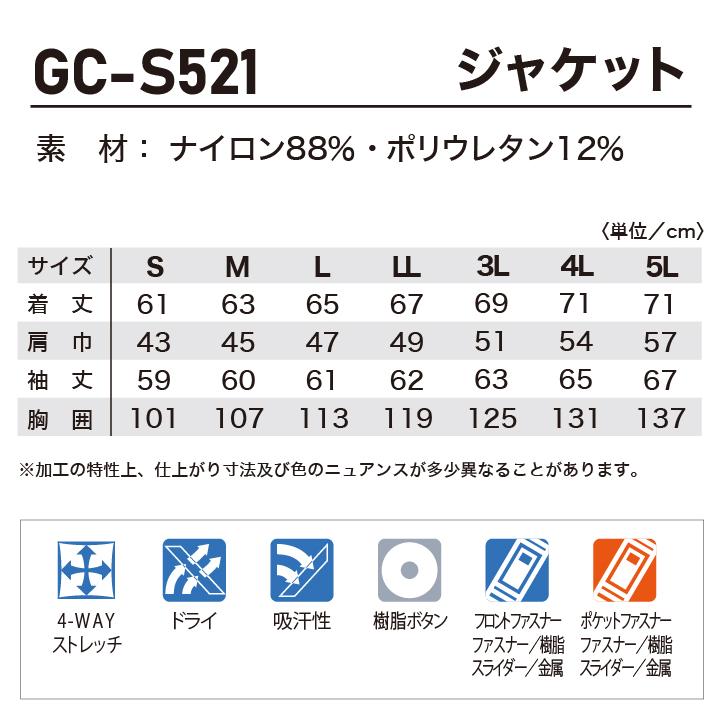 GC-S521

ジャケット

素 材：ナイロン88%・ポリウレタン12%

〈単位／cm〉

| サイズ | S | M | L | LL | 3L | 4L | 5L |
|---|---|---|---|---|---|---|---|
| 着 丈 | 61 | 63 | 65 | 67 | 69 | 71 | 71 |
| 肩 巾 | 43 | 45 | 47 | 49 | 51 | 54 | 57 |
| 袖 丈 | 59 | 60 | 61 | 62 | 63 | 65 | 67 |
| 胸 囲 | 101 | 107 | 113 | 119 | 125 | 131 | 137 |

※加工の特性上、仕上がり寸法及び色のニュアンスが多少異なることがあります。

4-WAY ストレッチ

ドライ

吸汗性

樹脂ボタン

フロントファスナー ファスナー／樹脂 スライダー／金属

ポケットファスナー ファスナー／樹脂 スライダー／金属